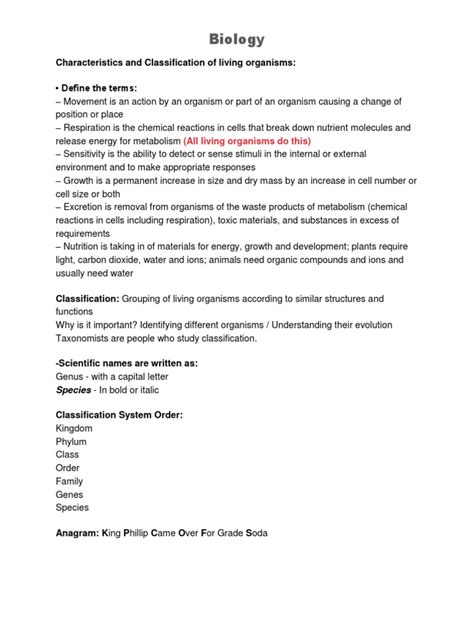 Biology

Characteristics and Classification of living organisms:

• Define the terms:
– Movement is an action by an organism or part of an organism causing a change of position or place
– Respiration is the chemical reactions in cells that break down nutrient molecules and release energy for metabolism (All living organisms do this)
– Sensitivity is the ability to detect or sense stimuli in the internal or external environment and to make appropriate responses
– Growth is a permanent increase in size and dry mass by an increase in cell number or cell size or both
– Excretion is removal from organisms of the waste products of metabolism (chemical reactions in cells including respiration), toxic materials, and substances in excess of requirements
– Nutrition is taking in of materials for energy, growth and development; plants require light, carbon dioxide, water and ions; animals need organic compounds and ions and usually need water

Classification: Grouping of living organisms according to similar structures and functions
Why is it important? Identifying different organisms / Understanding their evolution
Taxonomists are people who study classification.

-Scientific names are written as:
Genus - with a capital letter
Species - In bold or italic

Classification System Order:
Kingdom
Phylum
Class
Order
Family
Genes
Species

Anagram: King Phillip Came Over For Grade Soda